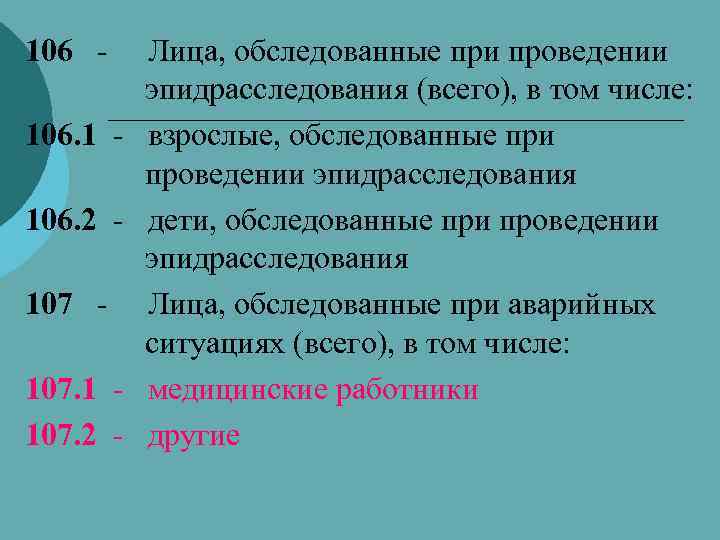 106 - Лица, обследованные при проведении эпидрасследования (всего), в том числе:

106.1 - взрослые, обследованные при проведении эпидрасследования

106.2 - дети, обследованные при проведении эпидрасследования

107 - Лица, обследованные при аварийных ситуациях (всего), в том числе:

107.1 - медицинские работники

107.2 - другие